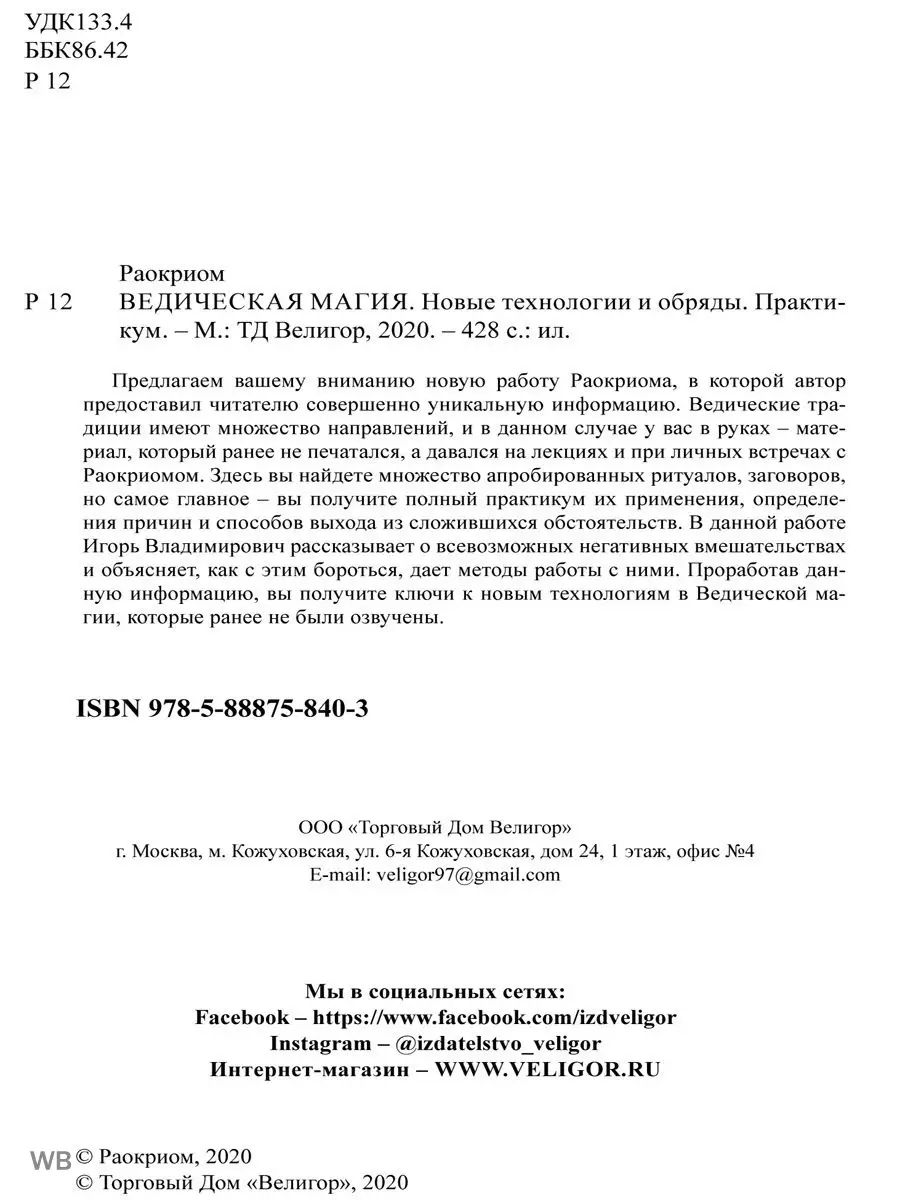 УДК133.4
ББК86.42
Р 12

Раокриом
Р 12 ВЕДИЧЕСКАЯ МАГИЯ. Новые технологии и обряды. Практикум. – М.: ТД Велигор, 2020. – 428 с.: ил.

Предлагаем вашему вниманию новую работу Раокриома, в которой автор предоставил читателю совершенно уникальную информацию. Ведические традиции имеют множество направлений, и в данном случае у вас в руках – материал, который ранее не печатался, а давался на лекциях и при личных встречах с Раокриомом. Здесь вы найдете множество апробированных ритуалов, заговоров, но самое главное – вы получите полный практикум их применения, определения причин и способов выхода из сложившихся обстоятельств. В данной работе Игорь Владимирович рассказывает о всевозможных негативных вмешательствах и объясняет, как с этим бороться, дает методы работы с ними. Проработав данную информацию, вы получите ключи к новым технологиям в Ведической магии, которые ранее не были озвучены.

ISBN 978-5-88875-840-3

ООО «Торговый Дом Велигор»
г. Москва, м. Кожуховская, ул. 6-я Кожуховская, дом 24, 1 этаж, офис №4
E-mail: veligor97@gmail.com

Мы в социальных сетях:
Facebook – https://www.facebook.com/izdveligor
Instagram – @izdatelstvo_veligor
Интернет-магазин – WWW.VELIGOR.RU

WB © Раокриом, 2020
© Торговый Дом «Велигор», 2020